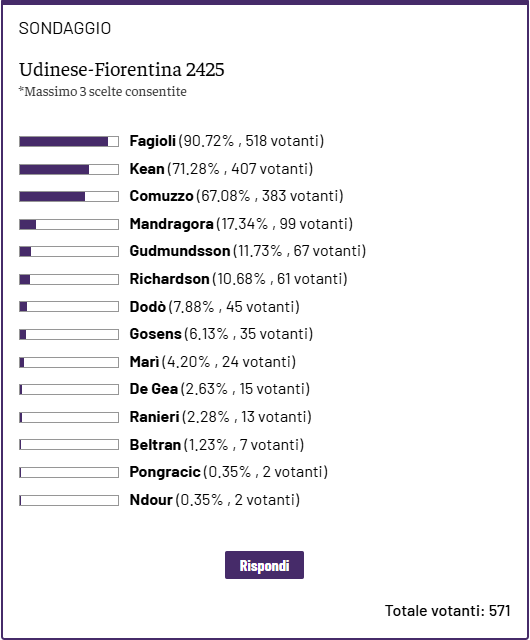 SONDAGGIO

Udinese-Fiorentina 2425
*Massimo 3 scelte consentite

Fagioli (90.72% , 518 votanti)
Kean (71.28% , 407 votanti)
Comuzzo (67.08% , 383 votanti)
Mandragora (17.34% , 99 votanti)
Gudmundsson (11.73% , 67 votanti)
Richardson (10.68% , 61 votanti)
Dodò (7.88% , 45 votanti)
Gosens (6.13% , 35 votanti)
Mari (4.20% , 24 votanti)
De Gea (2.63% , 15 votanti)
Ranieri (2.28% , 13 votanti)
Beltran (1.23% , 7 votanti)
Pongracic (0.35% , 2 votanti)
Ndour (0.35% , 2 votanti)

Rispondi

Totale votanti: 571